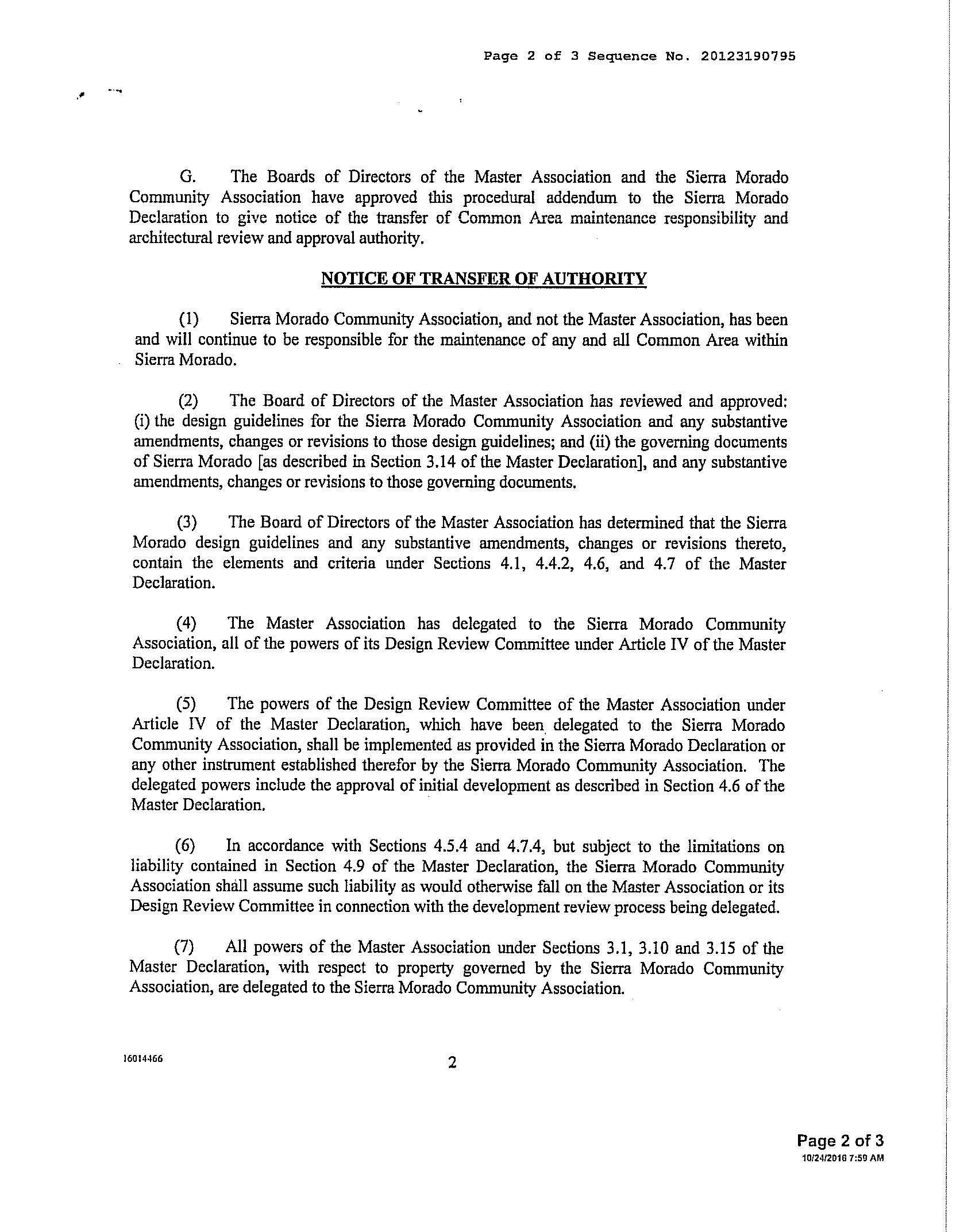 Page 2 of 3 Sequence No. 20123190795

G. The Boards of Directors of the Master Association and the Sierra Morado Community Association have approved this procedural addendum to the Sierra Morado Declaration to give notice of the transfer of Common Area maintenance responsibility and architectural review and approval authority.

NOTICE OF TRANSFER OF AUTHORITY

(1) Sierra Morado Community Association, and not the Master Association, has been and will continue to be responsible for the maintenance of any and all Common Area within Sierra Morado.

(2) The Board of Directors of the Master Association has reviewed and approved: (i) the design guidelines for the Sierra Morado Community Association and any substantive amendments, changes or revisions to those design guidelines; and (ii) the governing documents of Sierra Morado [as described in Section 3.14 of the Master Declaration], and any substantive amendments, changes or revisions to those governing documents.

(3) The Board of Directors of the Master Association has determined that the Sierra Morado design guidelines and any substantive amendments, changes or revisions thereto, contain the elements and criteria under Sections 4.1, 4.4.2, 4.6, and 4.7 of the Master Declaration.

(4) The Master Association has delegated to the Sierra Morado Community Association, all of the powers of its Design Review Committee under Article IV of the Master Declaration.

(5) The powers of the Design Review Committee of the Master Association under Article IV of the Master Declaration, which have been delegated to the Sierra Morado Community Association, shall be implemented as provided in the Sierra Morado Declaration or any other instrument established therefor by the Sierra Morado Community Association. The delegated powers include the approval of initial development as described in Section 4.6 of the Master Declaration.

(6) In accordance with Sections 4.5.4 and 4.7.4, but subject to the limitations on liability contained in Section 4.9 of the Master Declaration, the Sierra Morado Community Association shall assume such liability as would otherwise fall on the Master Association or its Design Review Committee in connection with the development review process being delegated.

(7) All powers of the Master Association under Sections 3.1, 3.10 and 3.15 of the Master Declaration, with respect to property governed by the Sierra Morado Community Association, are delegated to the Sierra Morado Community Association.

16014466

2

Page 2 of 3
10/24/2016 7:59 AM